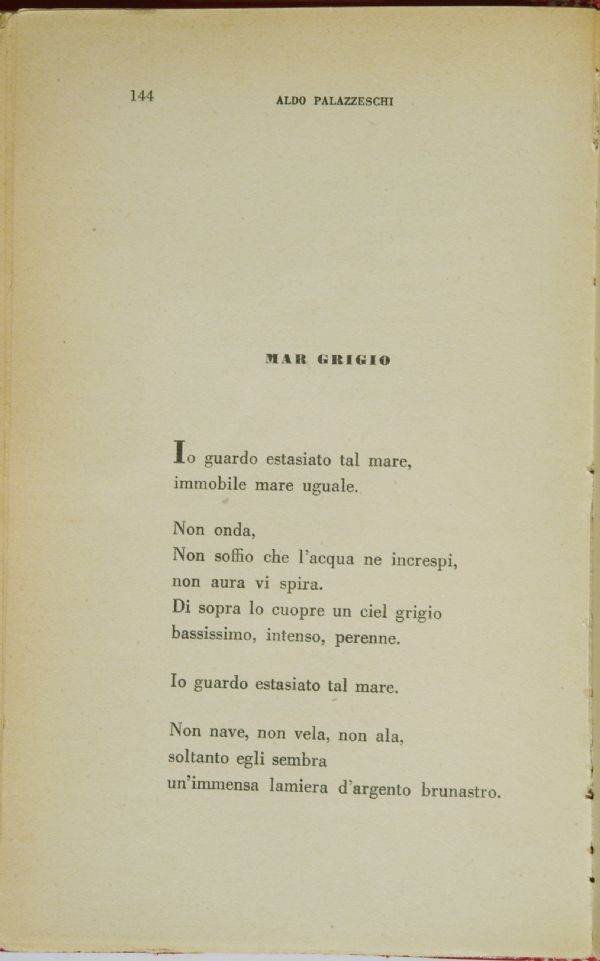 144 ALDO PALAZZESCHI

MAR GRIGIO

Io guardo estasiato tal mare,
immobile mare uguale.

Non onda,
Non soffio che l'acqua ne increspi,
non aura vi spira.
Di sopra lo cuopre un ciel grigio
bassissimo, intenso, perenne.

Io guardo estasiato tal mare.

Non nave, non vela, non ala,
soltanto egli sembra
un'immensa lamiera d'argento brunastro.